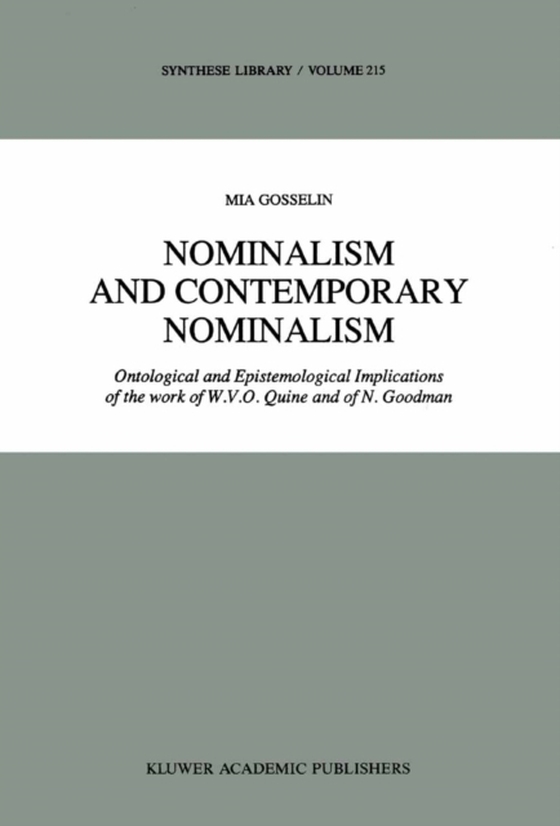 SYNTHESE LIBRARY / VOLUME 215

MIA GOSSELIN

NOMINALISM AND CONTEMPORARY NOMINALISM

Ontological and Epistemological Implications of the work of W.V.O. Quine and of N. Goodman

KLUWER ACADEMIC PUBLISHERS